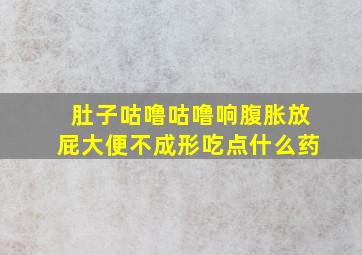 肚子咕噜咕噜响腹胀放屁大便不成形吃点什么药